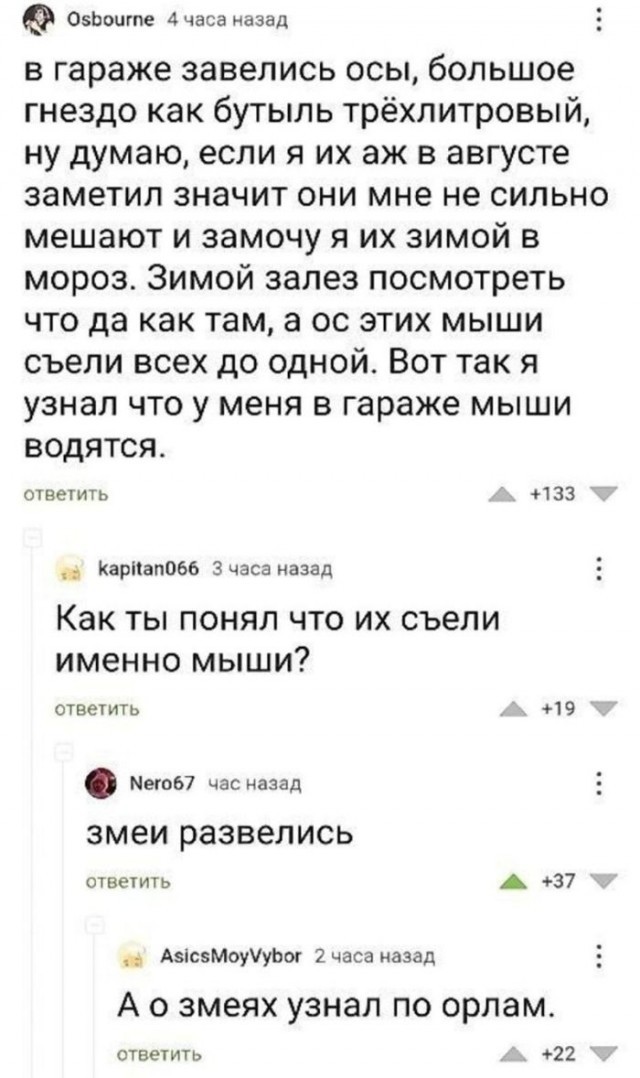 Osbourne 4 часа назад

в гараже завелись осы, большое гнездо как бутыль трёхлитровый, ну думаю, если я их аж в августе заметил значит они мне не сильно мешают и замочу я их зимой в мороз. Зимой залез посмотреть что да как там, а ос этих мыши съели всех до одной. Вот так я узнал что у меня в гараже мыши водятся.

ответить +133

kapitan066 3 часа назад

Как ты понял что их съели именно мыши?

ответить +19

Nero67 час назад

змеи развелись

ответить +37

AsicsMoyVybor 2 часа назад

А о змеях узнал по орлам.

ответить +22